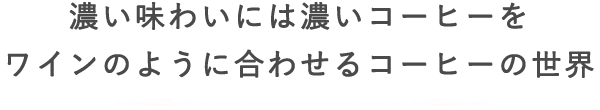 濃い味わいには濃いコーヒーを
ワインのように合わせるコーヒーの世界